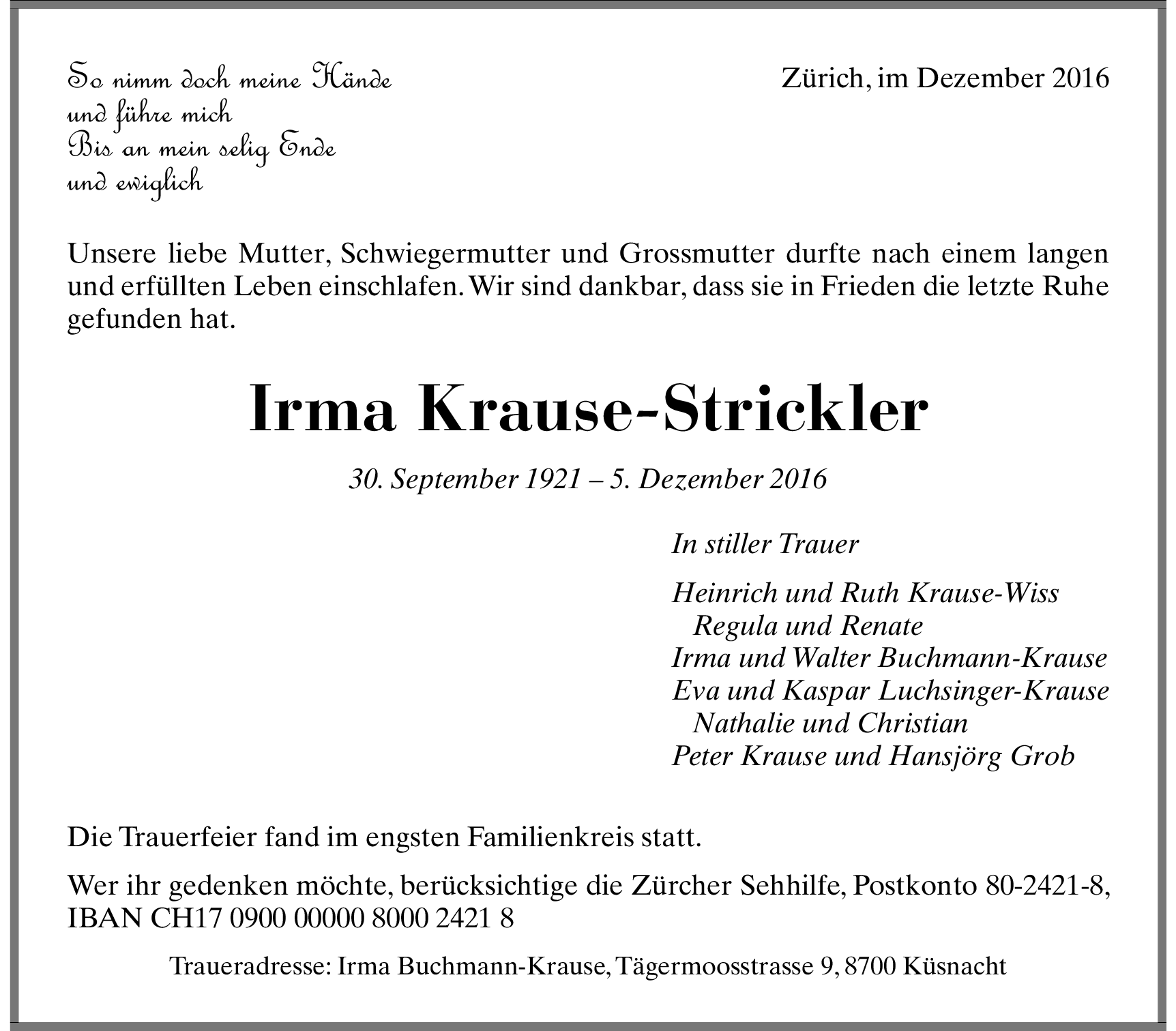 So nimm doch meine Hände
und führe mich
Bis an mein selig Ende
und ewiglich

Zürich, im Dezember 2016

Unsere liebe Mutter, Schwiegermutter und Grossmutter durfte nach einem langen und erfüllten Leben einschlafen. Wir sind dankbar, dass sie in Frieden die letzte Ruhe gefunden hat.

Irma Krause-Strickler

30. September 1921 – 5. Dezember 2016

In stiller Trauer

Heinrich und Ruth Krause-Wiss
Regula und Renate
Irma und Walter Buchmann-Krause
Eva und Kaspar Luchsinger-Krause
Nathalie und Christian
Peter Krause und Hansjörg Grob

Die Trauerfeier fand im engsten Familienkreis statt.

Wer ihr gedenken möchte, berücksichtige die Zürcher Sehhilfe, Postkonto 80-2421-8, IBAN CH17 0900 00000 8000 2421 8

Traueradresse: Irma Buchmann-Krause, Tägermoosstrasse 9, 8700 Küsnacht